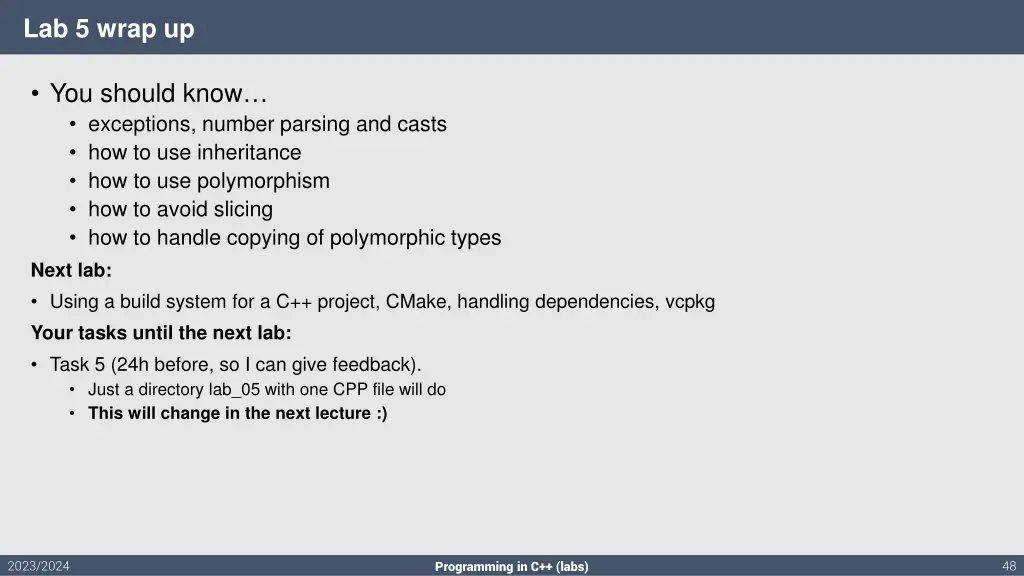 Lab 5 wrap up

• You should know…
  • exceptions, number parsing and casts
  • how to use inheritance
  • how to use polymorphism
  • how to avoid slicing
  • how to handle copying of polymorphic types

Next lab:

• Using a build system for a C++ project, CMake, handling dependencies, vcpkg

Your tasks until the next lab:

• Task 5 (24h before, so I can give feedback).
  • Just a directory lab_05 with one CPP file will do
  • This will change in the next lecture :)

2023/2024

Programming in C++ (labs)

48